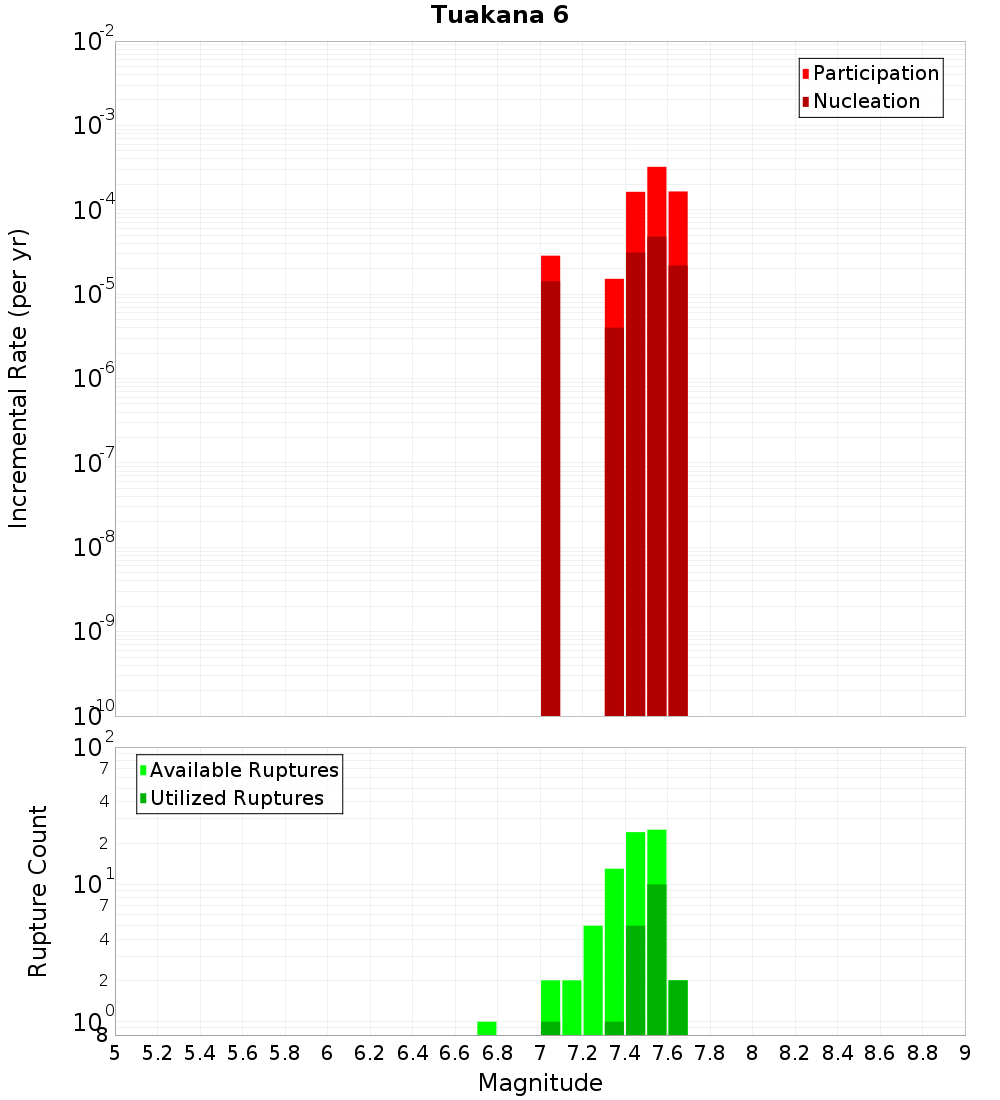 Tuakana 6

Participation
Nucleation

Incremental Rate (per yr)

$10^{-2}$
$10^{-3}$
$10^{-4}$
$10^{-5}$
$10^{-6}$
$10^{-7}$
$10^{-8}$
$10^{-9}$
$10^{-10}$

Available Ruptures
Utilized Ruptures

Rupture Count

$10^{2}$
7
4
2
$10^{1}$
7
4
2
$10^{0}$
8

5 5.2 5.4 5.6 5.8 6 6.2 6.4 6.6 6.8 7 7.2 7.4 7.6 7.8 8 8.2 8.4 8.6 8.8 9

Magnitude